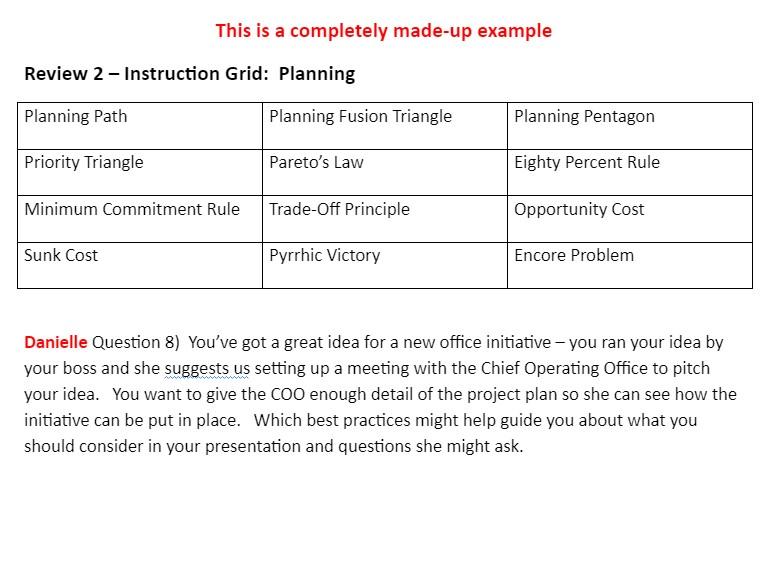 This is a completely made-up example

Review 2 – Instruction Grid: Planning

| Planning Path | Planning Fusion Triangle | Planning Pentagon |
|---|---|---|
| Priority Triangle | Pareto's Law | Eighty Percent Rule |
| Minimum Commitment Rule | Trade-Off Principle | Opportunity Cost |
| Sunk Cost | Pyrrhic Victory | Encore Problem |

Danielle Question 8) You've got a great idea for a new office initiative – you ran your idea by your boss and she suggests us setting up a meeting with the Chief Operating Office to pitch your idea. You want to give the COO enough detail of the project plan so she can see how the initiative can be put in place. Which best practices might help guide you about what you should consider in your presentation and questions she might ask.